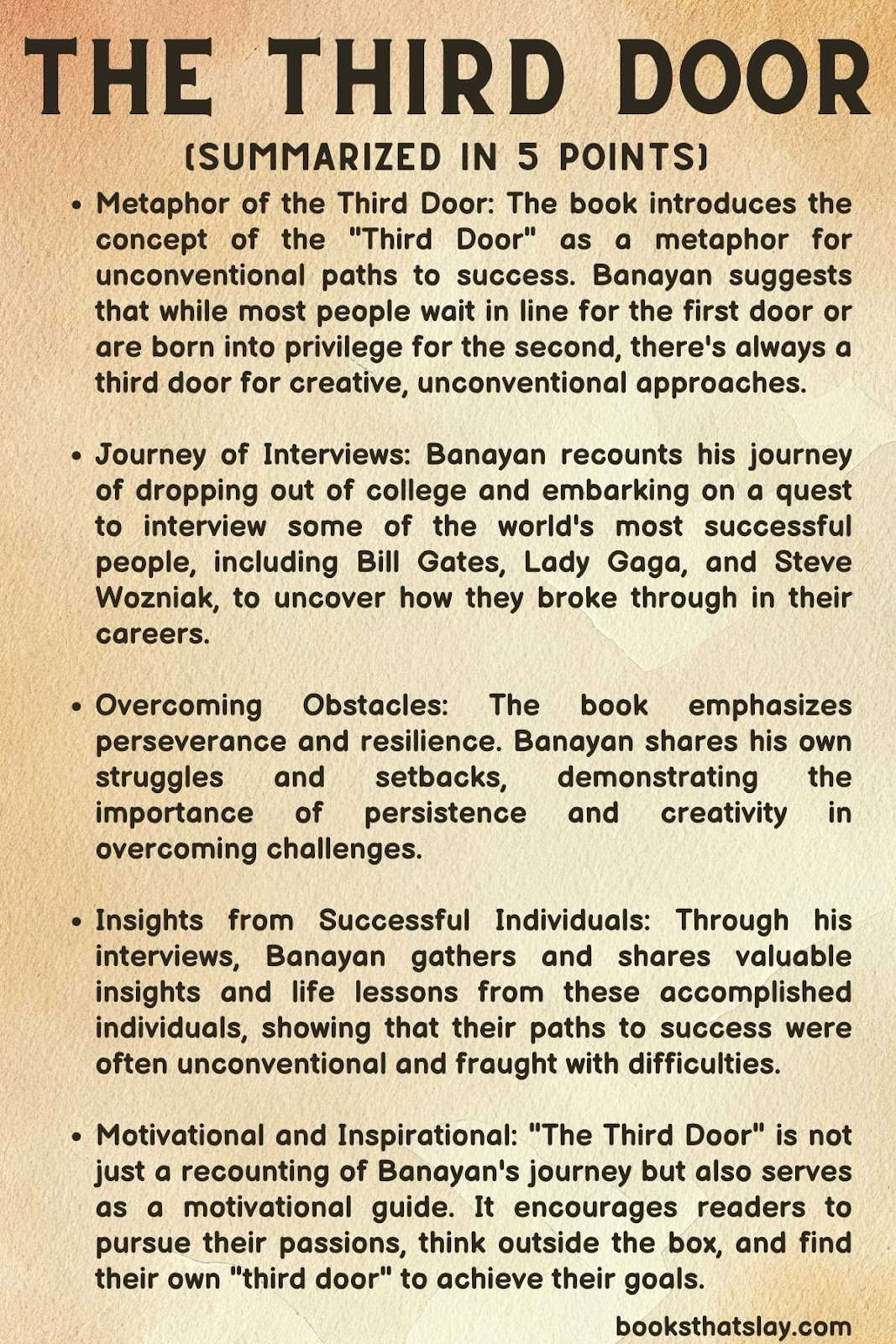 THE THIRD DOOR

(SUMMARIZED IN 5 POINTS)

• Metaphor of the Third Door: The book introduces the concept of the "Third Door" as a metaphor for unconventional paths to success. Banayan suggests that while most people wait in line for the first door or are born into privilege for the second, there's always a third door for creative, unconventional approaches.

• Journey of Interviews: Banayan recounts his journey of dropping out of college and embarking on a quest to interview some of the world's most successful people, including Bill Gates, Lady Gaga, and Steve Wozniak, to uncover how they broke through in their careers.

• Overcoming Obstacles: The book emphasizes perseverance and resilience. Banayan shares his own struggles and setbacks, demonstrating the importance of persistence and creativity in overcoming challenges.

• Insights from Successful Individuals: Through his interviews, Banayan gathers and shares valuable insights and life lessons from these accomplished individuals, showing that their paths to success were often unconventional and fraught with difficulties.

• Motivational and Inspirational: "The Third Door" is not just a recounting of Banayan's journey but also serves as a motivational guide. It encourages readers to pursue their passions, think outside the box, and find their own "third door" to achieve their goals.

booksthatslay.com